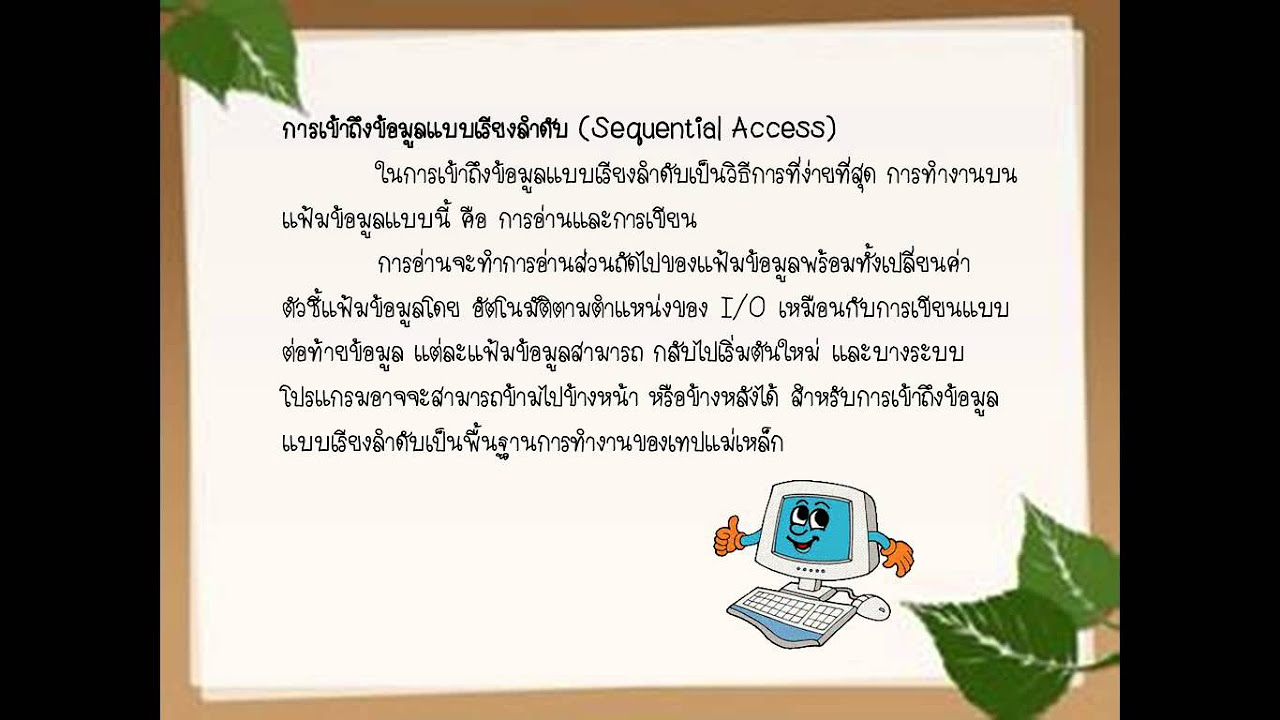 การเข้าถึงข้อมูลแบบเรียงลำดับ (Sequential Access)

ในการเข้าถึงข้อมูลแบบเรียงลำดับเป็นวิธีการที่ง่ายที่สุด การทำงานบนแฟ้มข้อมูลแบบนี้ คือ การอ่านและการเขียน

การอ่านจะทำการอ่านส่วนถัดไปของแฟ้มข้อมูลพร้อมทั้งเปลี่ยนค่าตัวชี้แฟ้มข้อมูลโดย อัตโนมัติตามตำแหน่งของ I/O เหมือนกับการเขียนแบบต่อท้ายข้อมูล แต่ละแฟ้มข้อมูลสามารถ กลับไปเริ่มต้นใหม่ และบางระบบโปรแกรมอาจจะสามารถข้ามไปข้างหน้า หรือข้างหลังได้ สำหรับการเข้าถึงข้อมูลแบบเรียงลำดับเป็นพื้นฐานการทำงานของเทปแม่เหล็ก